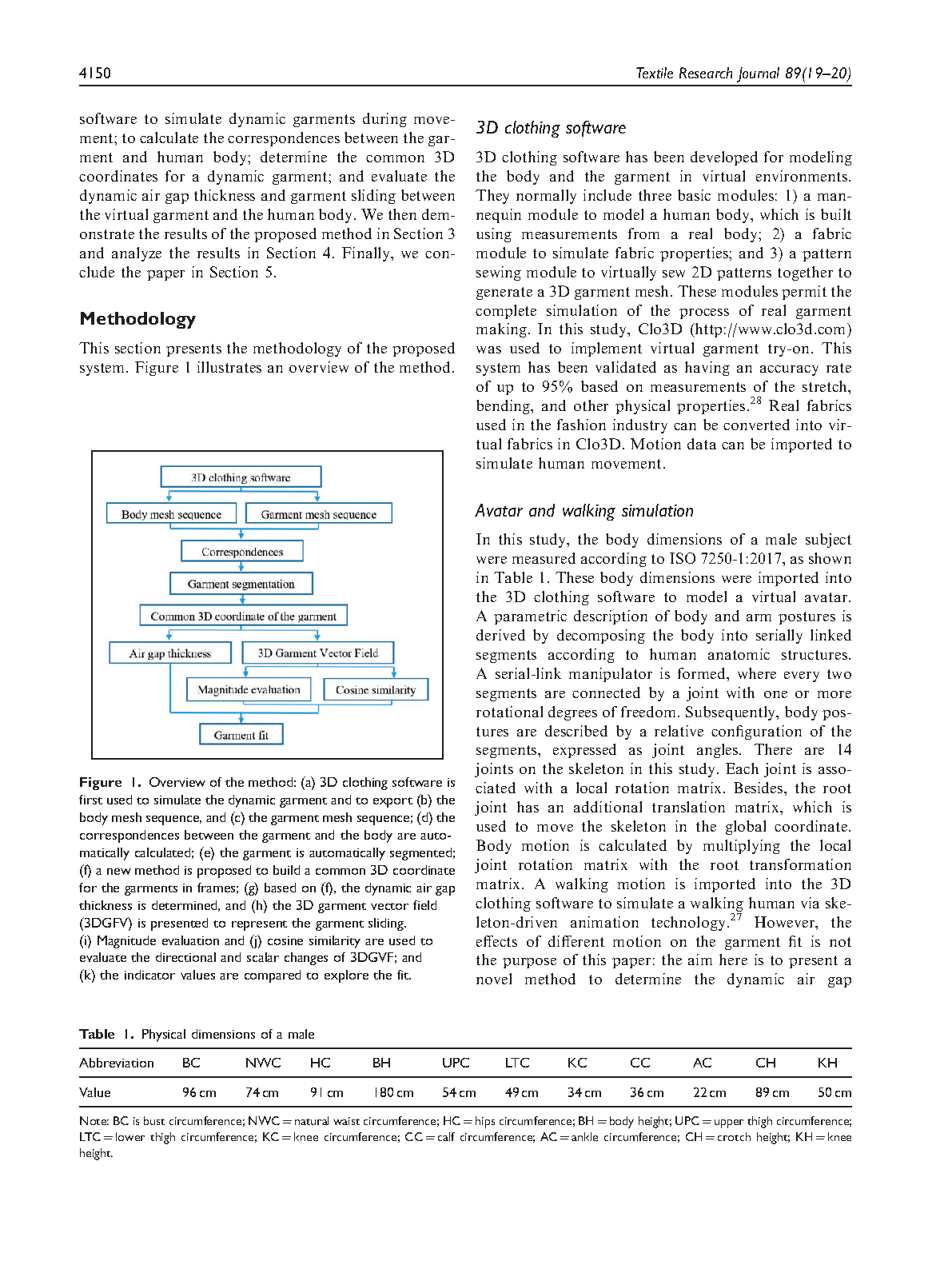 4150

Textile Research Journal 89(19–20)

software to simulate dynamic garments during movement; to calculate the correspondences between the garment and human body; determine the common 3D coordinates for a dynamic garment; and evaluate the dynamic air gap thickness and garment sliding between the virtual garment and the human body. We then demonstrate the results of the proposed method in Section 3 and analyze the results in Section 4. Finally, we conclude the paper in Section 5.

Methodology

This section presents the methodology of the proposed system. Figure 1 illustrates an overview of the method.

3D clothing software

Body mesh sequence

Garment mesh sequence

Correspondences

Garment segmentation

Common 3D coordinate of the garment

Air gap thickness

3D Garment Vector Field

Magnitude evaluation

Cosine similarity

Garment fit

Figure 1. Overview of the method: (a) 3D clothing software is first used to simulate the dynamic garment and to export (b) the body mesh sequence, and (c) the garment mesh sequence; (d) the correspondences between the garment and the body are automatically calculated; (e) the garment is automatically segmented; (f) a new method is proposed to build a common 3D coordinate for the garments in frames; (g) based on (f), the dynamic air gap thickness is determined, and (h) the 3D garment vector field (3DGFV) is presented to represent the garment sliding.
(i) Magnitude evaluation and (j) cosine similarity are used to evaluate the directional and scalar changes of 3DGVF; and
(k) the indicator values are compared to explore the fit.

3D clothing software

3D clothing software has been developed for modeling the body and the garment in virtual environments. They normally include three basic modules: 1) a mannequin module to model a human body, which is built using measurements from a real body; 2) a fabric module to simulate fabric properties; and 3) a pattern sewing module to virtually sew 2D patterns together to generate a 3D garment mesh. These modules permit the complete simulation of the process of real garment making. In this study, Clo3D (http://www.clo3d.com) was used to implement virtual garment try-on. This system has been validated as having an accuracy rate of up to 95% based on measurements of the stretch, bending, and other physical properties.$^{28}$ Real fabrics used in the fashion industry can be converted into virtual fabrics in Clo3D. Motion data can be imported to simulate human movement.

Avatar and walking simulation

In this study, the body dimensions of a male subject were measured according to ISO 7250-1:2017, as shown in Table 1. These body dimensions were imported into the 3D clothing software to model a virtual avatar. A parametric description of body and arm postures is derived by decomposing the body into serially linked segments according to human anatomic structures. A serial-link manipulator is formed, where every two segments are connected by a joint with one or more rotational degrees of freedom. Subsequently, body postures are described by a relative configuration of the segments, expressed as joint angles. There are 14 joints on the skeleton in this study. Each joint is associated with a local rotation matrix. Besides, the root joint has an additional translation matrix, which is used to move the skeleton in the global coordinate. Body motion is calculated by multiplying the local joint rotation matrix with the root transformation matrix. A walking motion is imported into the 3D clothing software to simulate a walking human via skeleton-driven animation technology.$^{27}$ However, the effects of different motion on the garment fit is not the purpose of this paper: the aim here is to present a novel method to determine the dynamic air gap

Table 1. Physical dimensions of a male

| Abbreviation | BC | NWC | HC | BH | UPC | LTC | KC | CC | AC | CH | KH |
|---|---|---|---|---|---|---|---|---|---|---|---|
| Value | 96 cm | 74 cm | 91 cm | 180 cm | 54 cm | 49 cm | 34 cm | 36 cm | 22 cm | 89 cm | 50 cm |

Note: BC is bust circumference; NWC = natural waist circumference; HC = hips circumference; BH = body height; UPC = upper thigh circumference; LTC = lower thigh circumference; KC = knee circumference; CC = calf circumference; AC = ankle circumference; CH = crotch height; KH = knee height.